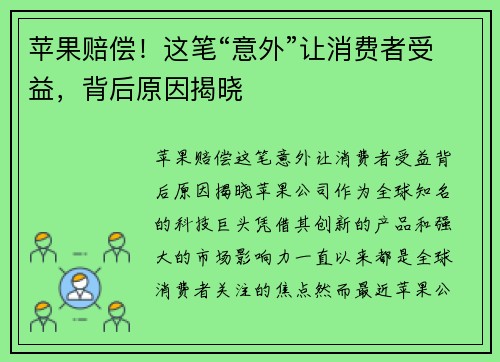 苹果赔偿！这笔“意外”让消费者受益，背后原因揭晓

苹果赔偿这笔意外让消费者受益背后原因揭晓苹果公司作为全球知名的科技巨头凭借其创新的产品和强大的市场影响力一直以来都是全球消费者关注的焦点然而最近苹果公